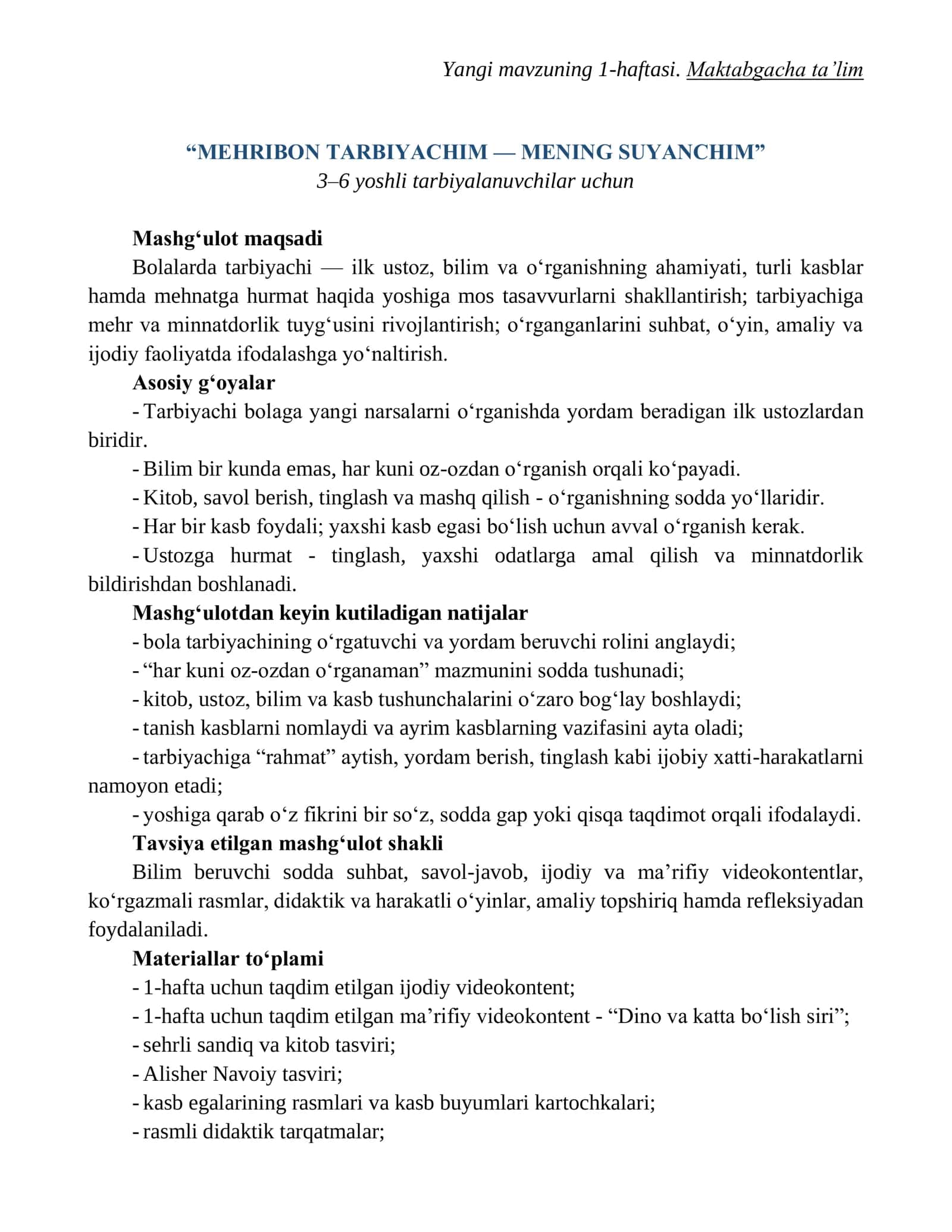 Yangi mavzuning 1-haftasi. Maktabgacha ta'lim

"MEHRIBON TARBIYACHIM — MENING SUYANCHIM"
3–6 yoshli tarbiyalanuvchilar uchun

Mashg'ulot maqsadi

Bolalarda tarbiyachi — ilk ustoz, bilim va o'rganishning ahamiyati, turli kasblar hamda mehnatga hurmat haqida yoshiga mos tasavvurlarni shakllantirish; tarbiyachiga mehr va minnatdorlik tuyg'usini rivojlantirish; o'rganganlarini suhbat, o'yin, amaliy va ijodiy faoliyatda ifodalashga yo'naltirish.

Asosiy g'oyalar

- Tarbiyachi bolaga yangi narsalarni o'rganishda yordam beradigan ilk ustozlardan biridir.
- Bilim bir kunda emas, har kuni oz-ozdan o'rganish orqali ko'payadi.
- Kitob, savol berish, tinglash va mashq qilish - o'rganishning sodda yo'llaridir.
- Har bir kasb foydali; yaxshi kasb egasi bo'lish uchun avval o'rganish kerak.
- Ustozga hurmat - tinglash, yaxshi odatlarga amal qilish va minnatdorlik bildirishdan boshlanadi.

Mashg'ulotdan keyin kutiladigan natijalar

- bola tarbiyachining o'rgatuvchi va yordam beruvchi rolini anglaydi;
- "har kuni oz-ozdan o'rganaman" mazmunini sodda tushunadi;
- kitob, ustoz, bilim va kasb tushunchalarini o'zaro bog'lay boshlaydi;
- tanish kasblarni nomlaydi va ayrim kasblarning vazifasini ayta oladi;
- tarbiyachiga "rahmat" aytish, yordam berish, tinglash kabi ijobiy xatti-harakatlarni namoyon etadi;
- yoshiga qarab o'z fikrini bir so'z, sodda gap yoki qisqa taqdimot orqali ifodalaydi.

Tavsiya etilgan mashg'ulot shakli

Bilim beruvchi sodda suhbat, savol-javob, ijodiy va ma'rifiy videokontentlar, ko'rgazmali rasmlar, didaktik va harakatli o'yinlar, amaliy topshiriq hamda refleksiyadan foydalaniladi.

Materiallar to'plami

- 1-hafta uchun taqdim etilgan ijodiy videokontent;
- 1-hafta uchun taqdim etilgan ma'rifiy videokontent - "Dino va katta bo'lish siri";
- sehrli sandiq va kitob tasviri;
- Alisher Navoiy tasviri;
- kasb egalarining rasmlari va kasb buyumlari kartochkalari;
- rasmli didaktik tarqatmalar;